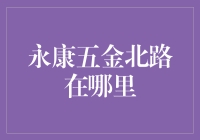 永康五金北路在哪里